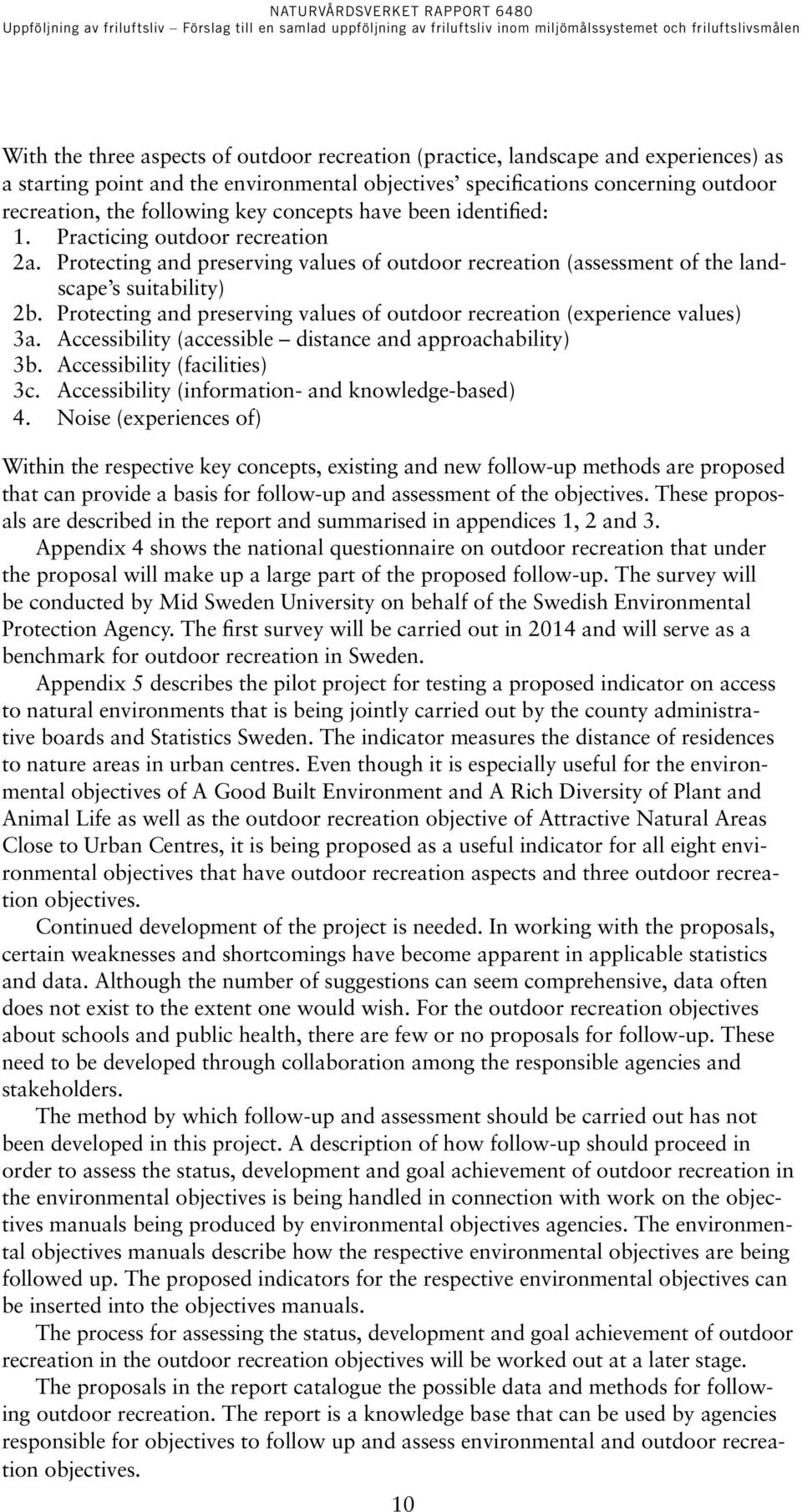 NATURVÅRDSVERKET RAPPORT 6480
Uppföljning av friluftsliv – Förslag till en samlad uppföljning av friluftsliv inom miljömålssystemet och friluftslivsmålen

With the three aspects of outdoor recreation (practice, landscape and experiences) as a starting point and the environmental objectives' specifications concerning outdoor recreation, the following key concepts have been identified:
1. Practicing outdoor recreation
2a. Protecting and preserving values of outdoor recreation (assessment of the landscape's suitability)
2b. Protecting and preserving values of outdoor recreation (experience values)
3a. Accessibility (accessible – distance and approachability)
3b. Accessibility (facilities)
3c. Accessibility (information- and knowledge-based)
4. Noise (experiences of)

Within the respective key concepts, existing and new follow-up methods are proposed that can provide a basis for follow-up and assessment of the objectives. These proposals are described in the report and summarised in appendices 1, 2 and 3.

Appendix 4 shows the national questionnaire on outdoor recreation that under the proposal will make up a large part of the proposed follow-up. The survey will be conducted by Mid Sweden University on behalf of the Swedish Environmental Protection Agency. The first survey will be carried out in 2014 and will serve as a benchmark for outdoor recreation in Sweden.

Appendix 5 describes the pilot project for testing a proposed indicator on access to natural environments that is being jointly carried out by the county administrative boards and Statistics Sweden. The indicator measures the distance of residences to nature areas in urban centres. Even though it is especially useful for the environmental objectives of A Good Built Environment and A Rich Diversity of Plant and Animal Life as well as the outdoor recreation objective of Attractive Natural Areas Close to Urban Centres, it is being proposed as a useful indicator for all eight environmental objectives that have outdoor recreation aspects and three outdoor recreation objectives.

Continued development of the project is needed. In working with the proposals, certain weaknesses and shortcomings have become apparent in applicable statistics and data. Although the number of suggestions can seem comprehensive, data often does not exist to the extent one would wish. For the outdoor recreation objectives about schools and public health, there are few or no proposals for follow-up. These need to be developed through collaboration among the responsible agencies and stakeholders.

The method by which follow-up and assessment should be carried out has not been developed in this project. A description of how follow-up should proceed in order to assess the status, development and goal achievement of outdoor recreation in the environmental objectives is being handled in connection with work on the objectives manuals being produced by environmental objectives agencies. The environmental objectives manuals describe how the respective environmental objectives are being followed up. The proposed indicators for the respective environmental objectives can be inserted into the objectives manuals.

The process for assessing the status, development and goal achievement of outdoor recreation in the outdoor recreation objectives will be worked out at a later stage.

The proposals in the report catalogue the possible data and methods for following outdoor recreation. The report is a knowledge base that can be used by agencies responsible for objectives to follow up and assess environmental and outdoor recreation objectives.

10